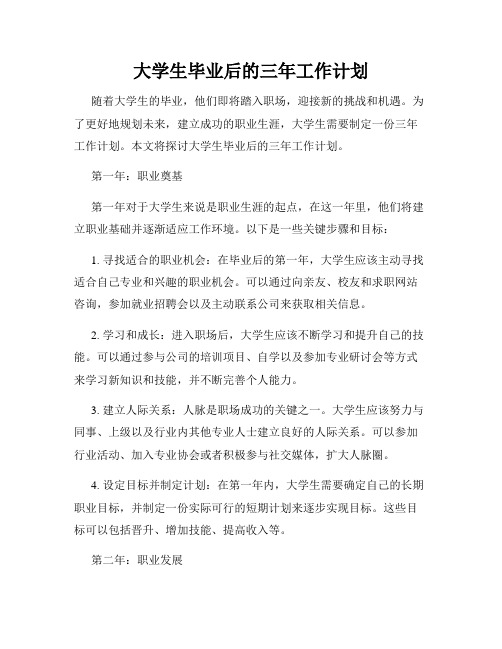 大学生毕业后的三年工作计划

随着大学生的毕业，他们即将踏入职场，迎接新的挑战和机遇。为了更好地规划未来，建立成功的职业生涯，大学生需要制定一份三年工作计划。本文将探讨大学生毕业后的三年工作计划。

第一年：职业奠基

第一年对于大学生来说是职业生涯的起点，在这一年里，他们将建立职业基础并逐渐适应工作环境。以下是一些关键步骤和目标：

1. 寻找适合的职业机会：在毕业后的第一年，大学生应该主动寻找适合自己专业和兴趣的职业机会。可以通过向亲友、校友和求职网站咨询，参加就业招聘会以及主动联系公司来获取相关信息。

2. 学习和成长：进入职场后，大学生应该不断学习和提升自己的技能。可以通过参与公司的培训项目、自学以及参加专业研讨会等方式来学习新知识和技能，并不断完善个人能力。

3. 建立人际关系：人脉是职场成功的关键之一。大学生应该努力与同事、上级以及行业内其他专业人士建立良好的人际关系。可以参加行业活动、加入专业协会或者积极参与社交媒体，扩大人脉圈。

4. 设定目标并制定计划：在第一年内，大学生需要确定自己的长期职业目标，并制定一份实际可行的短期计划来逐步实现目标。这些目标可以包括晋升、增加技能、提高收入等。

第二年：职业发展